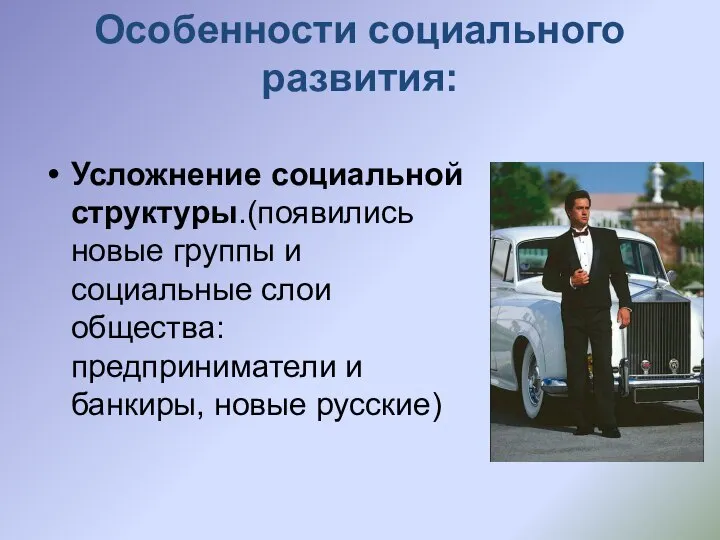 Особенности социального развития:

• Усложнение социальной структуры.(появились новые группы и социальные слои общества: предприниматели и банкиры, новые русские)